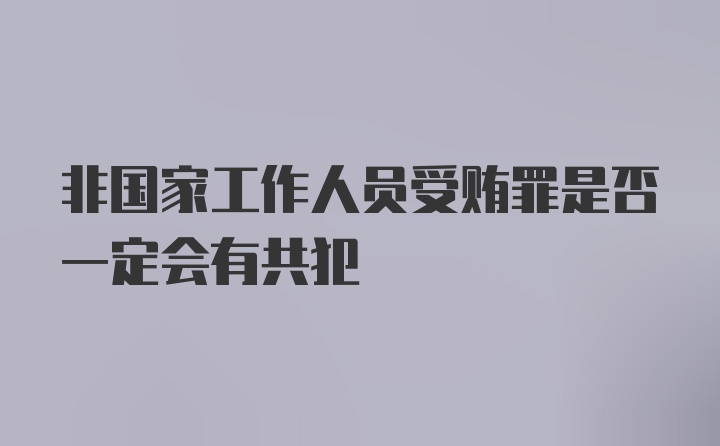 非国家工作人员受贿罪是否一定会有共犯